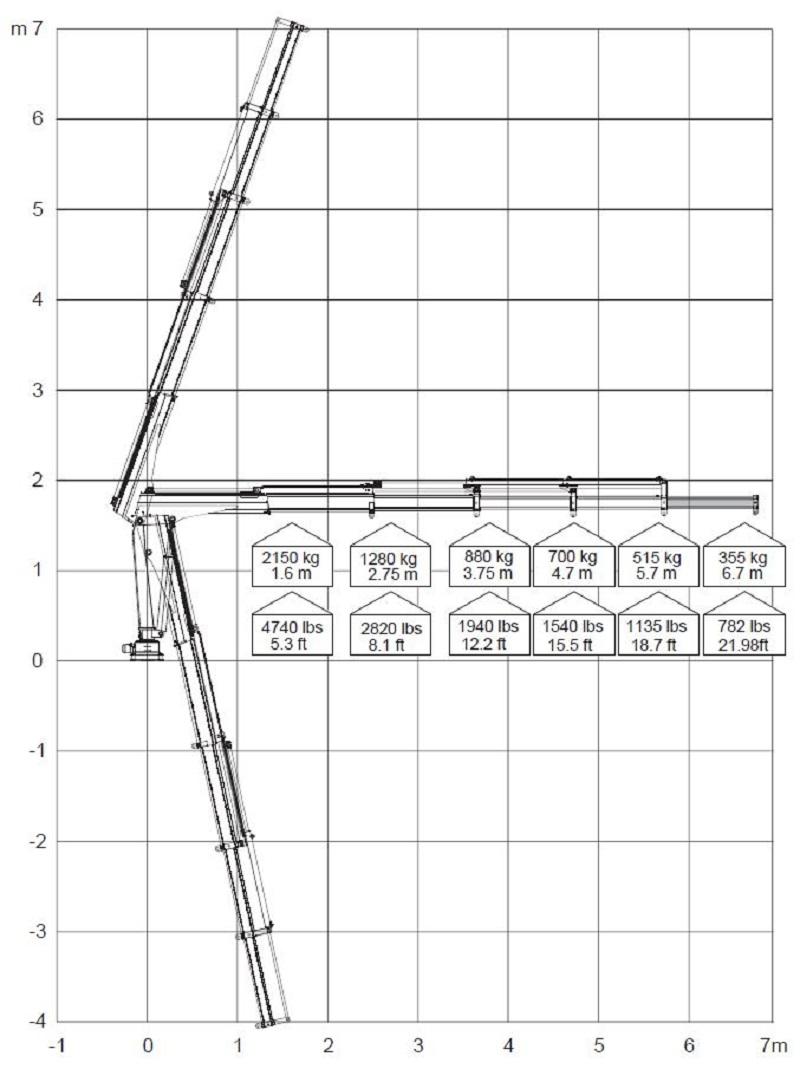 m 7
6
5
4
3
2
1
0
-1
-2
-3
-4

2150 kg
1.6 m

1280 kg
2.75 m

880 kg
3.75 m

700 kg
4.7 m

515 kg
5.7 m

355 kg
6.7 m

4740 lbs
5.3 ft

2820 lbs
8.1 ft

1940 lbs
12.2 ft

1540 lbs
15.5 ft

1135 lbs
18.7 ft

782 lbs
21.98ft

-1
0
1
2
3
4
5
6
7m